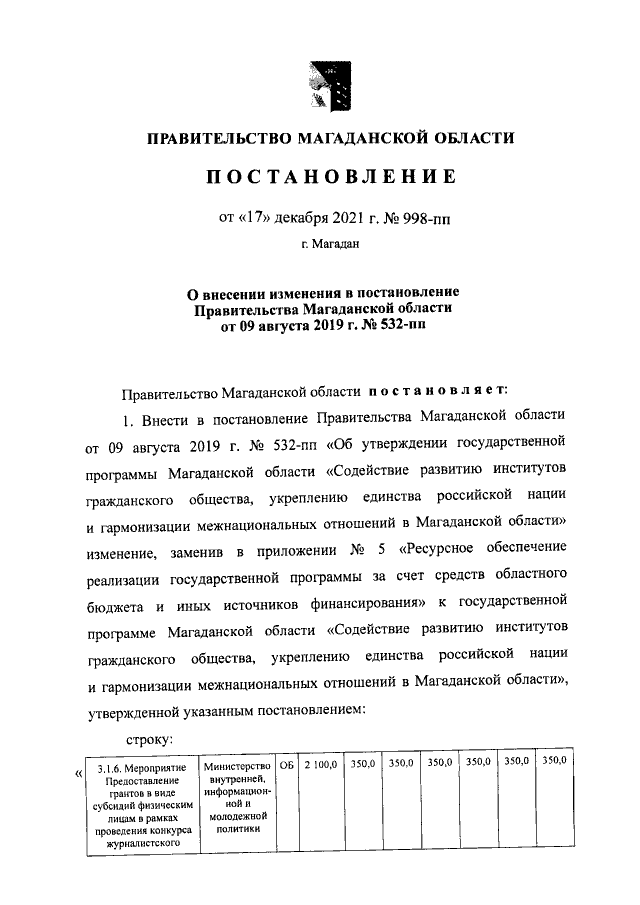 ПРАВИТЕЛЬСТВО МАГАДАНСКОЙ ОБЛАСТИ

ПОСТАНОВЛЕНИЕ

от «17» декабря 2021 г. № 998-пп

г. Магадан

О внесении изменения в постановление Правительства Магаданской области от 09 августа 2019 г. № 532-пп

Правительство Магаданской области постановляет:

1. Внести в постановление Правительства Магаданской области от 09 августа 2019 г. № 532-пп «Об утверждении государственной программы Магаданской области «Содействие развитию институтов гражданского общества, укреплению единства российской нации и гармонизации межнациональных отношений в Магаданской области» изменение, заменив в приложении № 5 «Ресурсное обеспечение реализации государственной программы за счет средств областного бюджета и иных источников финансирования» к государственной программе Магаданской области «Содействие развитию институтов гражданского общества, укреплению единства российской нации и гармонизации межнациональных отношений в Магаданской области», утвержденной указанным постановлением:

строку:

«
| 3.1.6. Мероприятие Предоставление грантов в виде субсидий физическим лицам в рамках проведения конкурса журналистского | Министерство внутренней, информационной и молодежной политики | ОБ | 2 100,0 | 350,0 | 350,0 | 350,0 | 350,0 | 350,0 | 350,0 |
|---|---|---|---|---|---|---|---|---|---|